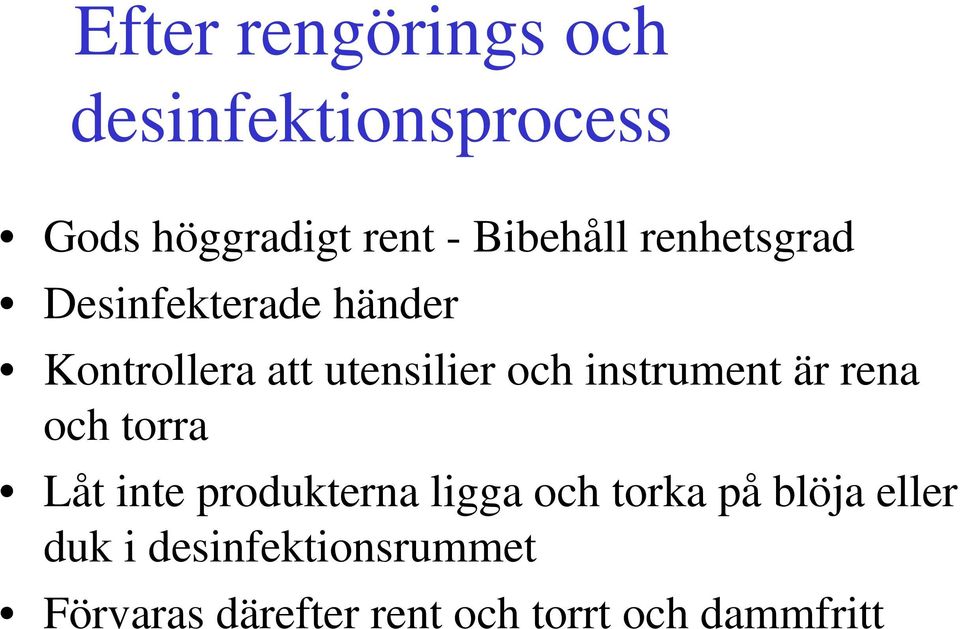 Efter rengörings och desinfektionsprocess

• Gods höggradigt rent - Bibehåll renhetsgrad
• Desinfekterade händer
• Kontrollera att utensilier och instrument är rena och torra
• Låt inte produkterna ligga och torka på blöja eller duk i desinfektionsrummet
• Förvaras därefter rent och torrt och dammfritt